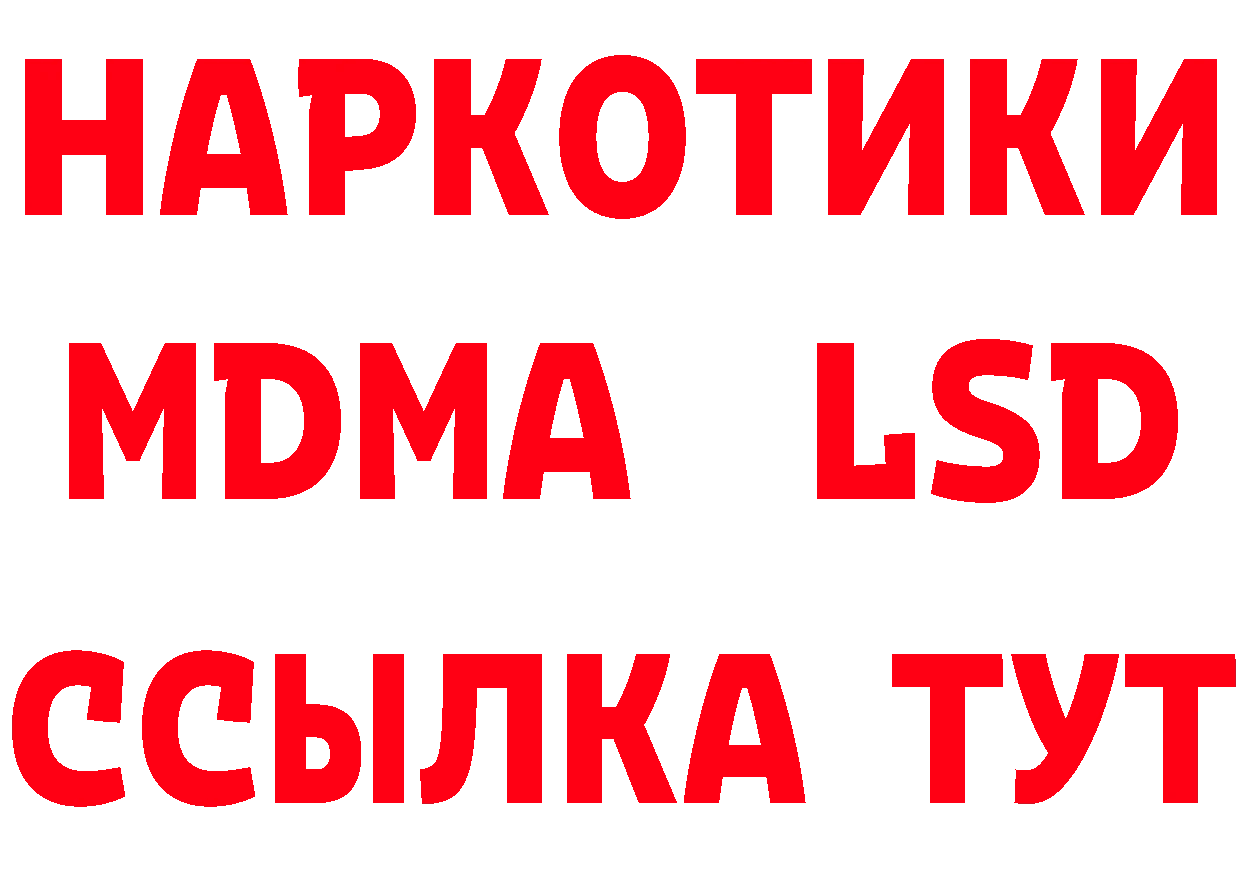 НАРКОТИКИ
MDMA LSD
ССЫЛКА ТУТ